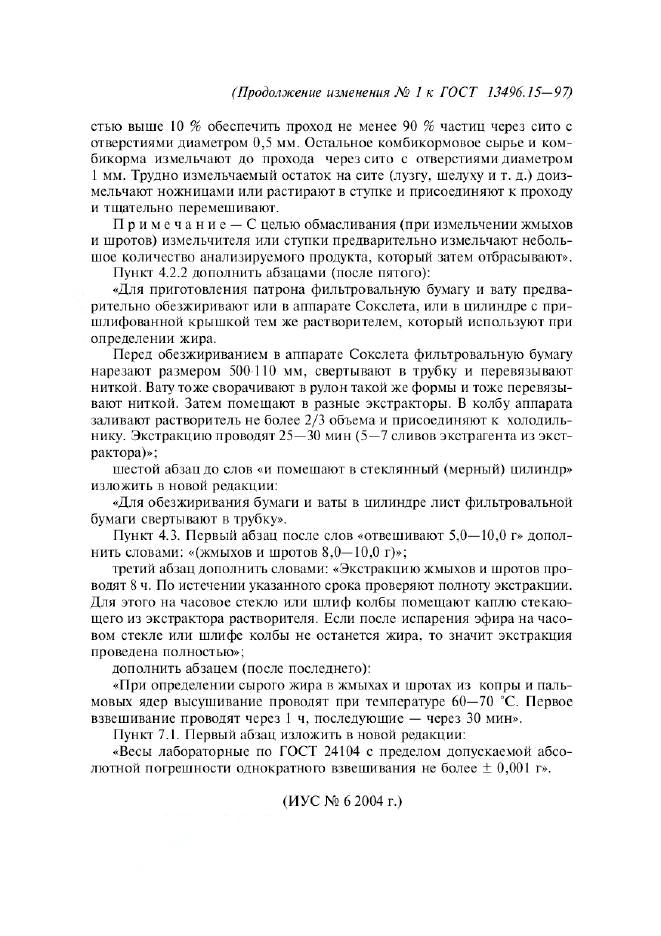 (Продолжение изменения № 1 к ГОСТ 13496.15—97)

стью выше 10 % обеспечить проход не менее 90 % частиц через сито с отверстиями диаметром 0,5 мм. Остальное комбикормовое сырье и комбикорма измельчают до прохода через сито с отверстиями диаметром 1 мм. Трудно измельчаемый остаток на сите (лузгу, шелуху и т. д.) доизмельчают ножницами или растирают в ступке и присоединяют к проходу и тщательно перемешивают.

Примечание — С целью обмасливания (при измельчении жмыхов и шротов) измельчителя или ступки предварительно измельчают небольшое количество анализируемого продукта, который затем отбрасывают».

Пункт 4.2.2 дополнить абзацами (после пятого):

«Для приготовления патрона фильтровальную бумагу и вату предварительно обезжиривают или в аппарате Сокслета, или в цилиндре с пришлифованной крышкой тем же растворителем, который используют при определении жира.

Перед обезжириванием в аппарате Сокслета фильтровальную бумагу нарезают размером 500·110 мм, свертывают в трубку и перевязывают ниткой. Вату тоже сворачивают в рулон такой же формы и тоже перевязывают ниткой. Затем помещают в разные экстракторы. В колбу аппарата заливают растворитель не более 2/3 объема и присоединяют к холодильнику. Экстракцию проводят 25—30 мин (5—7 сливов экстрагента из экстрактора)»;

шестой абзац до слов «и помещают в стеклянный (мерный) цилиндр» изложить в новой редакции:

«Для обезжиривания бумаги и ваты в цилиндре лист фильтровальной бумаги свертывают в трубку».

Пункт 4.3. Первый абзац после слов «отвешивают 5,0—10,0 г» дополнить словами: «(жмыхов и шротов 8,0—10,0 г)»;

третий абзац дополнить словами: «Экстракцию жмыхов и шротов проводят 8 ч. По истечении указанного срока проверяют полноту экстракции. Для этого на часовое стекло или шлиф колбы помещают каплю стекающего из экстрактора растворителя. Если после испарения эфира на часовом стекле или шлифе колбы не останется жира, то значит экстракция проведена полностью»;

дополнить абзацем (после последнего):

«При определении сырого жира в жмыхах и шротах из копры и пальмовых ядер высушивание проводят при температуре 60—70 °С. Первое взвешивание проводят через 1 ч, последующие — через 30 мин».

Пункт 7.1. Первый абзац изложить в новой редакции:

«Весы лабораторные по ГОСТ 24104 с пределом допускаемой абсолютной погрешности однократного взвешивания не более ± 0,001 г».

(ИУС № 6 2004 г.)